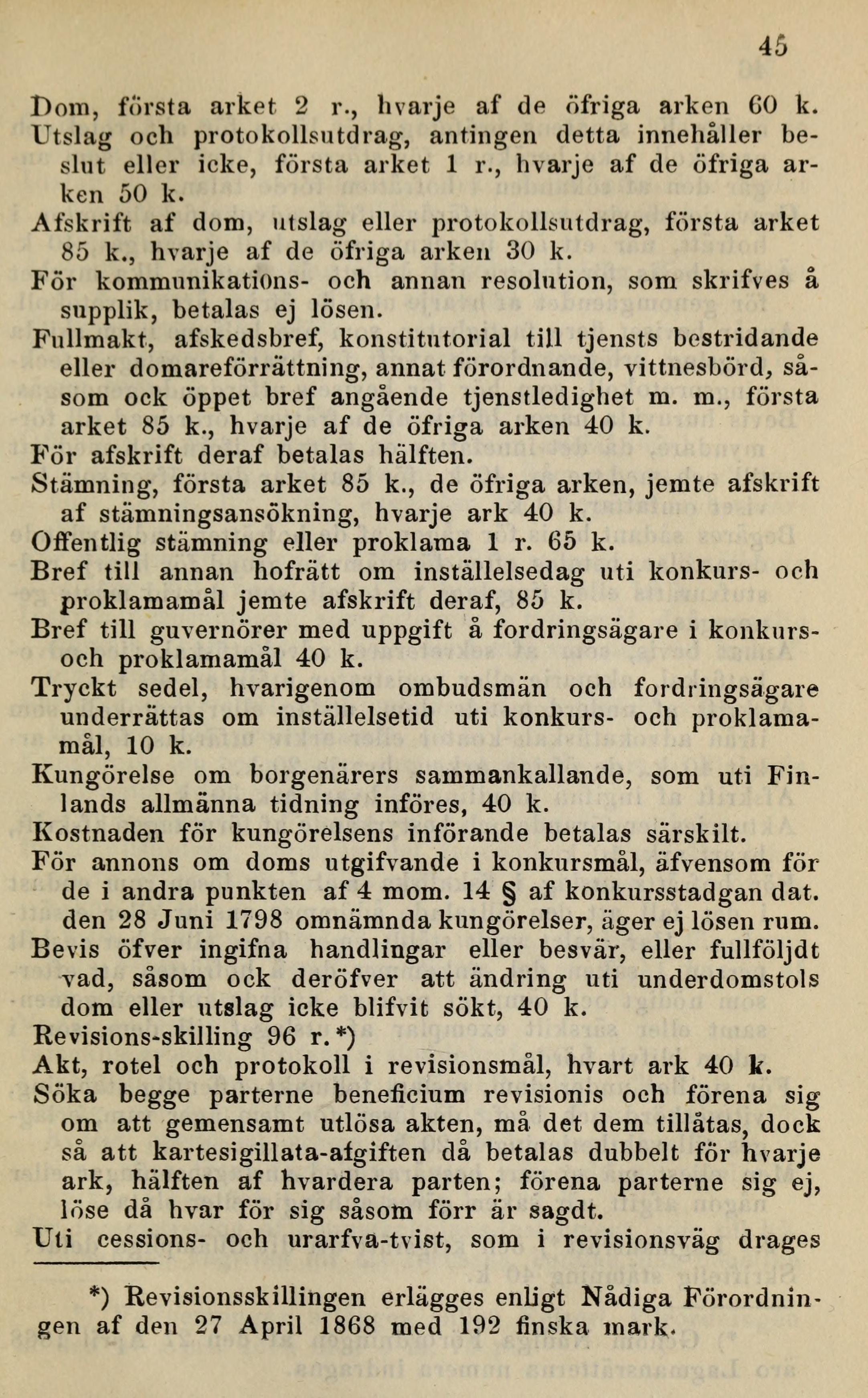 45

Dom, första arket 2 r., hvarje af de öfriga arken 60 k.
Utslag och protokollsutdrag, antingen detta innehåller beslut eller icke, första arket 1 r., hvarje af de öfriga arken 50 k.
Afskrift af dom, utslag eller protokollsutdrag, första arket 85 k., hvarje af de öfriga arken 30 k.
För kommunikations- och annan resolution, som skrifves å supplik, betalas ej lösen.
Fullmakt, afskedsbref, konstitutorial till tjensts bestridande eller domareförrättning, annat förordnande, vittnesbörd, såsom ock öppet bref angående tjenstledighet m. m., första arket 85 k., hvarje af de öfriga arken 40 k.
För afskrift deraf betalas hälften.
Stämning, första arket 85 k., de öfriga arken, jemte afskrift af stämningsansökning, hvarje ark 40 k.
Offentlig stämning eller proklama 1 r. 65 k.
Bref till annan hofrätt om inställelsedag uti konkurs- och proklamamål jemte afskrift deraf, 85 k.
Bref till guvernörer med uppgift å fordringsägare i konkurs- och proklamamål 40 k.
Tryckt sedel, hvarigenom ombudsmän och fordringsägare underrättas om inställelsetid uti konkurs- och proklamamål, 10 k.
Kungörelse om borgenärers sammankallande, som uti Finlands allmänna tidning införes, 40 k.
Kostnaden för kungörelsens införande betalas särskilt.
För annons om doms utgifvande i konkursmål, äfvensom för de i andra punkten af 4 mom. 14 § af konkursstadgan dat. den 28 Juni 1798 omnämnda kungörelser, äger ej lösen rum.
Bevis öfver ingifna handlingar eller besvär, eller fullföljdt vad, såsom ock deröfver att ändring uti underdomstols dom eller utslag icke blifvit sökt, 40 k.
Revisions-skilling 96 r.*)
Akt, rotel och protokoll i revisionsmål, hvart ark 40 k.
Söka begge parterne beneficium revisionis och förena sig om att gemensamt utlösa akten, må det dem tillåtas, dock så att kartesigillata-afgiften då betalas dubbelt för hvarje ark, hälften af hvardera parten; förena parterne sig ej, löse då hvar för sig såsom förr är sagdt.
Uti cessions- och urarfva-tvist, som i revisionsväg drages

*) Revisionsskillingen erlägges enligt Nådiga Förordningen af den 27 April 1868 med 192 finska mark.